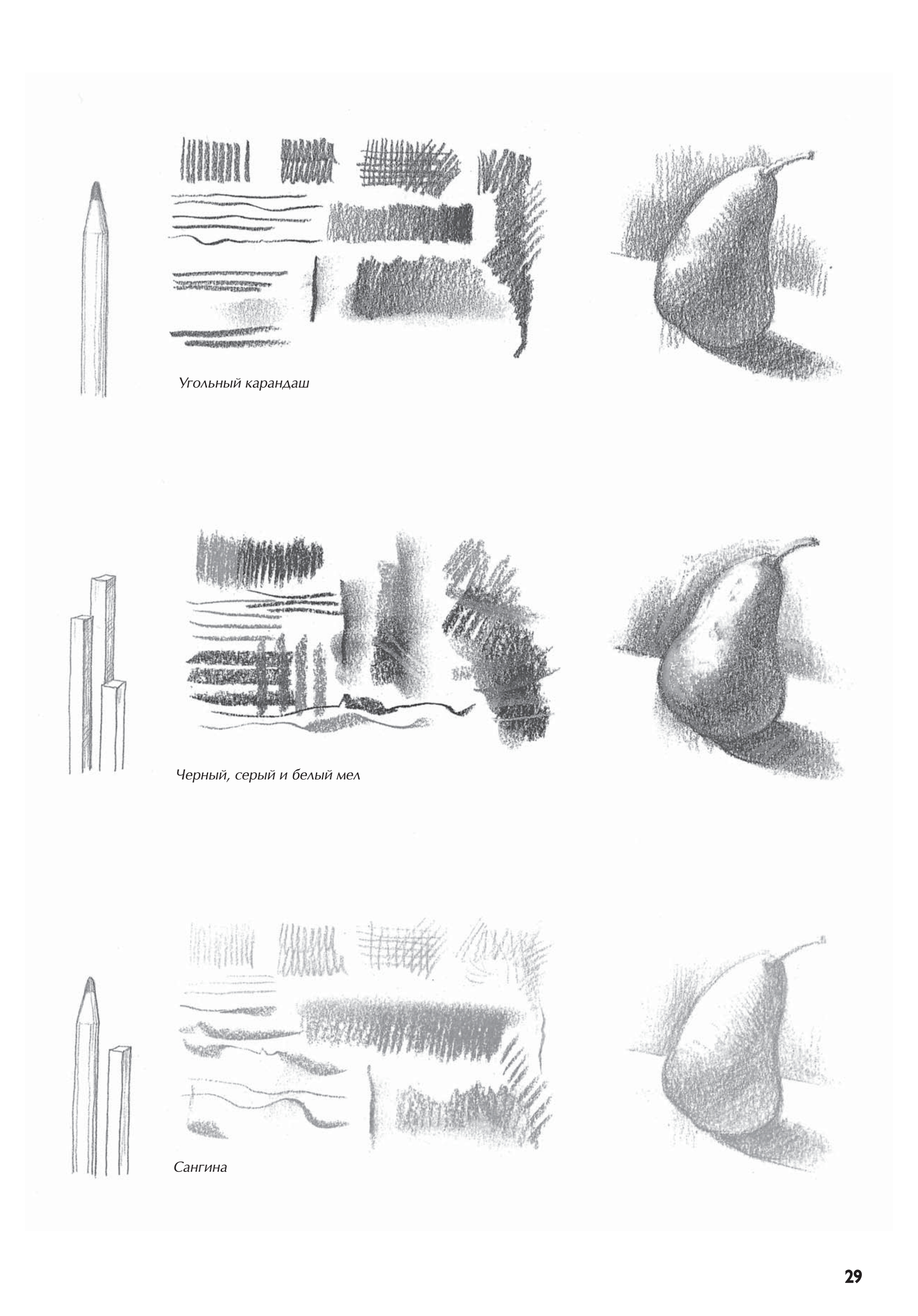 Угольный карандаш

Черный, серый и белый мел

Сангина

29